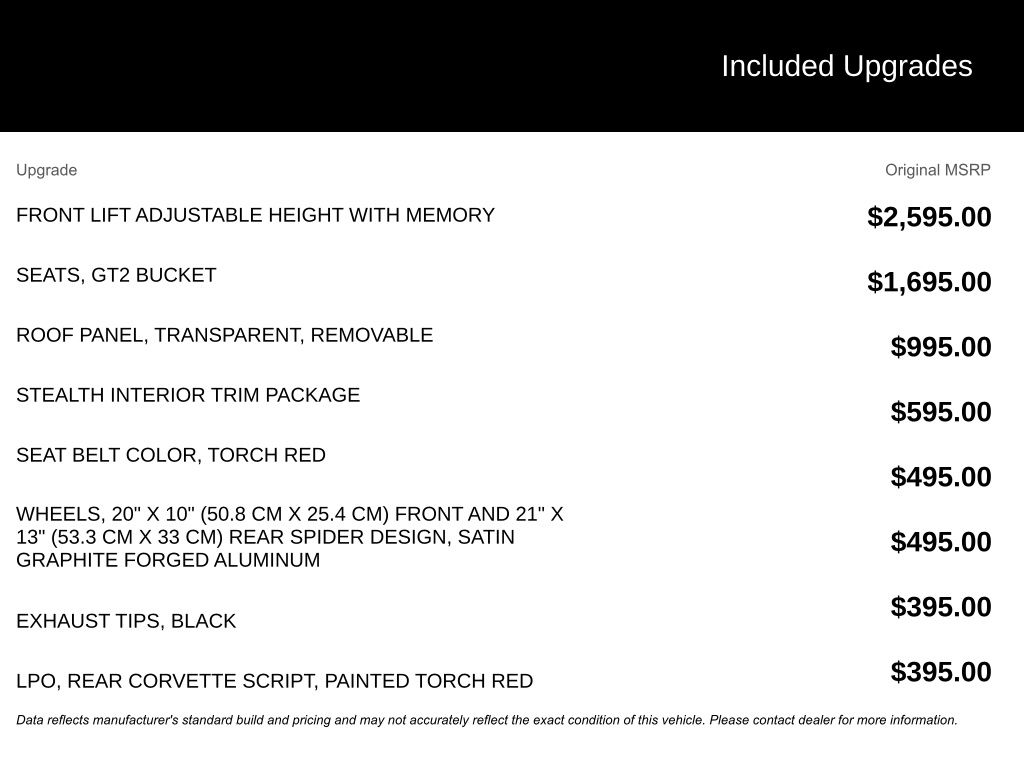 Included Upgrades

| Upgrade | Original MSRP |
|---|---|
| FRONT LIFT ADJUSTABLE HEIGHT WITH MEMORY | $2,595.00 |
| SEATS, GT2 BUCKET | $1,695.00 |
| ROOF PANEL, TRANSPARENT, REMOVABLE | $995.00 |
| STEALTH INTERIOR TRIM PACKAGE | $595.00 |
| SEAT BELT COLOR, TORCH RED | $495.00 |
| WHEELS, 20" X 10" (50.8 CM X 25.4 CM) FRONT AND 21" X 13" (53.3 CM X 33 CM) REAR SPIDER DESIGN, SATIN GRAPHITE FORGED ALUMINUM | $495.00 |
| EXHAUST TIPS, BLACK | $395.00 |
| LPO, REAR CORVETTE SCRIPT, PAINTED TORCH RED | $395.00 |

Data reflects manufacturer's standard build and pricing and may not accurately reflect the exact condition of this vehicle. Please contact dealer for more information.